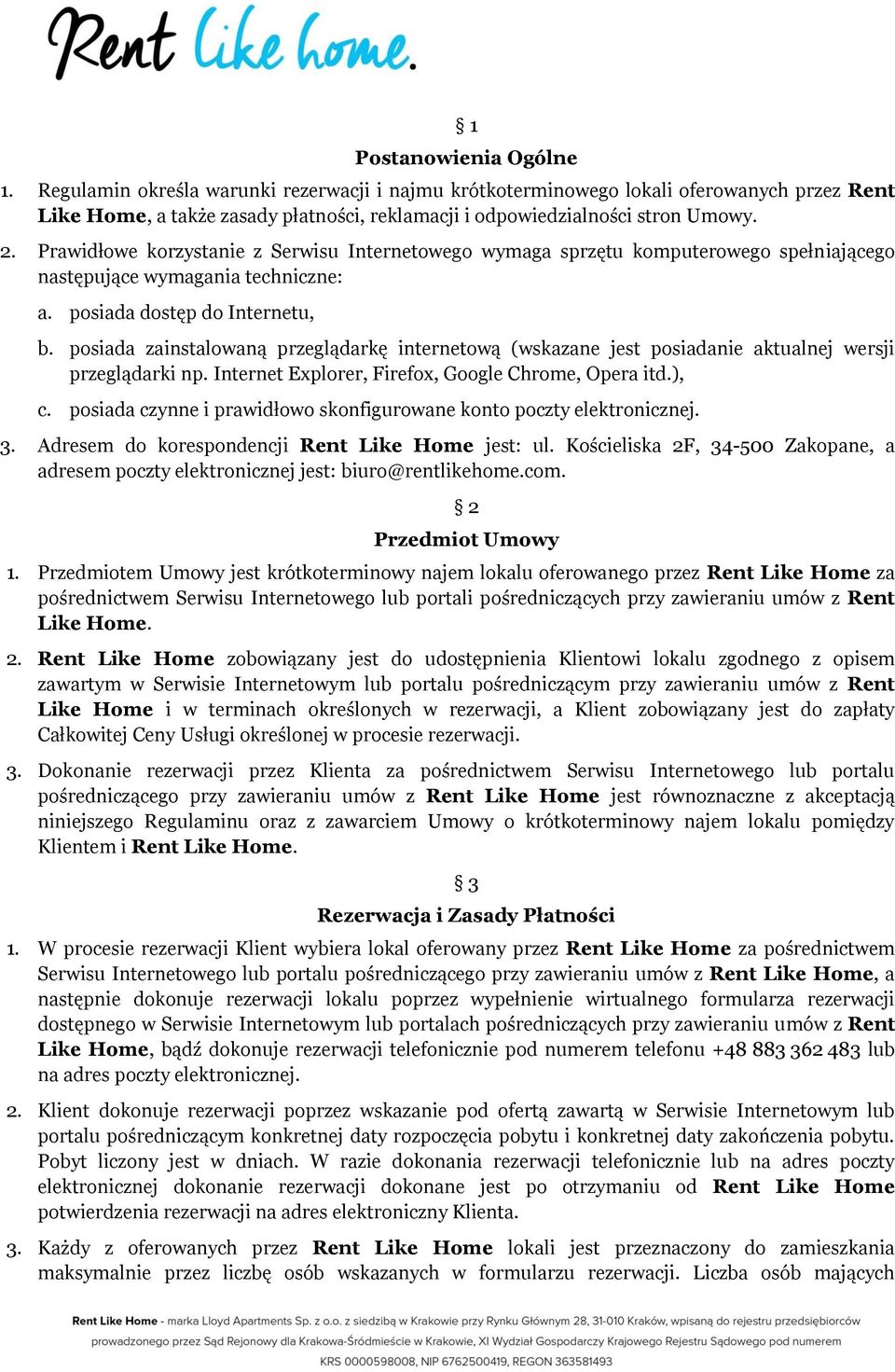 Rent Like home.

§ 1

Postanowienia Ogólne

1. Regulamin określa warunki rezerwacji i najmu krótkoterminowego lokali oferowanych przez Rent Like Home, a także zasady płatności, reklamacji i odpowiedzialności stron Umowy.

2. Prawidłowe korzystanie z Serwisu Internetowego wymaga sprzętu komputerowego spełniającego następujące wymagania techniczne:

a. posiada dostęp do Internetu,

b. posiada zainstalowaną przeglądarkę internetową (wskazane jest posiadanie aktualnej wersji przeglądarki np. Internet Explorer, Firefox, Google Chrome, Opera itd.),

c. posiada czynne i prawidłowo skonfigurowane konto poczty elektronicznej.

3. Adresem do korespondencji Rent Like Home jest: ul. Kościeliska 2F, 34-500 Zakopane, a adresem poczty elektronicznej jest: biuro@rentlikehome.com.

§ 2

Przedmiot Umowy

1. Przedmiotem Umowy jest krótkoterminowy najem lokalu oferowanego przez Rent Like Home za pośrednictwem Serwisu Internetowego lub portali pośredniczących przy zawieraniu umów z Rent Like Home.

2. Rent Like Home zobowiązany jest do udostępnienia Klientowi lokalu zgodnego z opisem zawartym w Serwisie Internetowym lub portalu pośredniczącym przy zawieraniu umów z Rent Like Home i w terminach określonych w rezerwacji, a Klient zobowiązany jest do zapłaty Całkowitej Ceny Usługi określonej w procesie rezerwacji.

3. Dokonanie rezerwacji przez Klienta za pośrednictwem Serwisu Internetowego lub portalu pośredniczącego przy zawieraniu umów z Rent Like Home jest równoznaczne z akceptacją niniejszego Regulaminu oraz z zawarciem Umowy o krótkoterminowy najem lokalu pomiędzy Klientem i Rent Like Home.

§ 3

Rezerwacja i Zasady Płatności

1. W procesie rezerwacji Klient wybiera lokal oferowany przez Rent Like Home za pośrednictwem Serwisu Internetowego lub portalu pośredniczącego przy zawieraniu umów z Rent Like Home, a następnie dokonuje rezerwacji lokalu poprzez wypełnienie wirtualnego formularza rezerwacji dostępnego w Serwisie Internetowym lub portalach pośredniczących przy zawieraniu umów z Rent Like Home, bądź dokonuje rezerwacji telefonicznie pod numerem telefonu +48 883 362 483 lub na adres poczty elektronicznej.

2. Klient dokonuje rezerwacji poprzez wskazanie pod ofertą zawartą w Serwisie Internetowym lub portalu pośredniczącym konkretnej daty rozpoczęcia pobytu i konkretnej daty zakończenia pobytu. Pobyt liczony jest w dniach. W razie dokonania rezerwacji telefonicznie lub na adres poczty elektronicznej dokonanie rezerwacji dokonane jest po otrzymaniu od Rent Like Home potwierdzenia rezerwacji na adres elektroniczny Klienta.

3. Każdy z oferowanych przez Rent Like Home lokali jest przeznaczony do zamieszkania maksymalnie przez liczbę osób wskazanych w formularzu rezerwacji. Liczba osób mających

Rent Like Home - marka Lloyd Apartments Sp. z o.o. z siedzibą w Krakowie przy Rynku Głównym 28, 31-010 Kraków, wpisaną do rejestru przedsiębiorców prowadzonego przez Sąd Rejonowy dla Krakowa-Śródmieście w Krakowie, XI Wydział Gospodarczy Krajowego Rejestru Sądowego pod numerem KRS 0000598008, NIP 6762500419, REGON 363581493